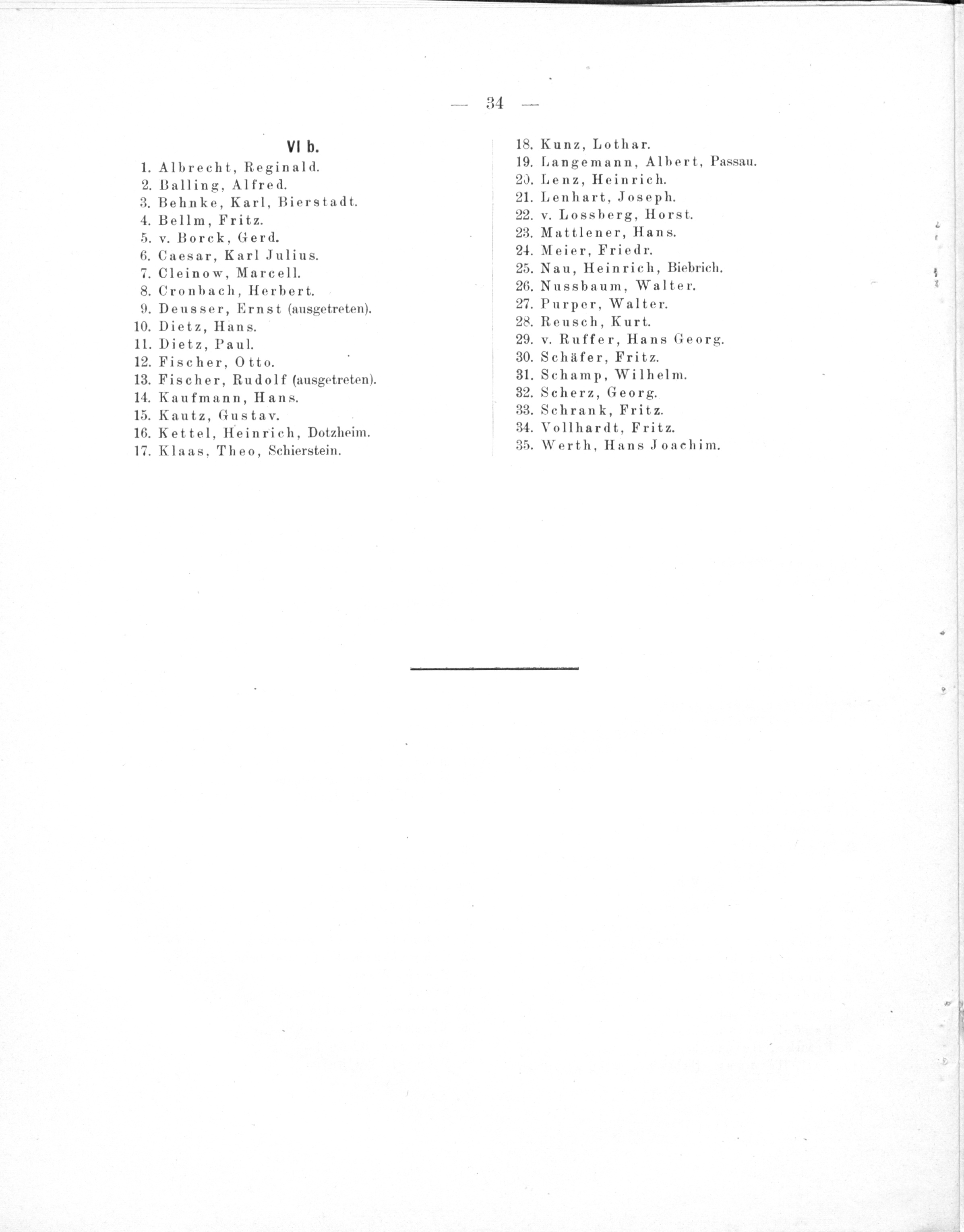 — 34 —

VI b.

1. Albrecht, Reginald.
2. Balling, Alfred.
3. Behnke, Karl, Bierstadt.
4. Bellm, Fritz.
5. v. Borck, Gerd.
6. Caesar, Karl Julius.
7. Cleinow, Marcell.
8. Cronbach, Herbert.
9. Deusser, Ernst (ausgetreten).
10. Dietz, Hans.
11. Dietz, Paul.
12. Fischer, Otto.
13. Fischer, Rudolf (ausgetreten).
14. Kaufmann, Hans.
15. Kautz, Gustav.
16. Kettel, Heinrich, Dotzheim.
17. Klaas, Theo, Schierstein.

18. Kunz, Lothar.
19. Langemann, Albert, Passau.
20. Lenz, Heinrich.
21. Lenhart, Joseph.
22. v. Lossberg, Horst.
23. Mattlener, Hans.
24. Meier, Friedr.
25. Nau, Heinrich, Biebrich.
26. Nussbaum, Walter.
27. Purper, Walter.
28. Reusch, Kurt.
29. v. Ruffer, Hans Georg.
30. Schäfer, Fritz.
31. Schamp, Wilhelm.
32. Scherz, Georg.
33. Schrank, Fritz.
34. Vollhardt, Fritz.
35. Werth, Hans Joachim.